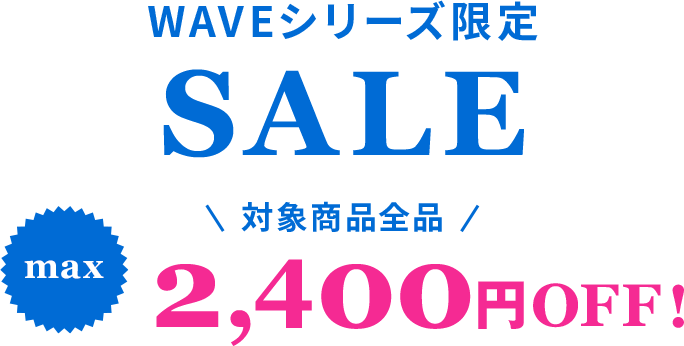 WAVEシリーズ限定

SALE

＼ 対象商品全品 ／

max

2,400円OFF！